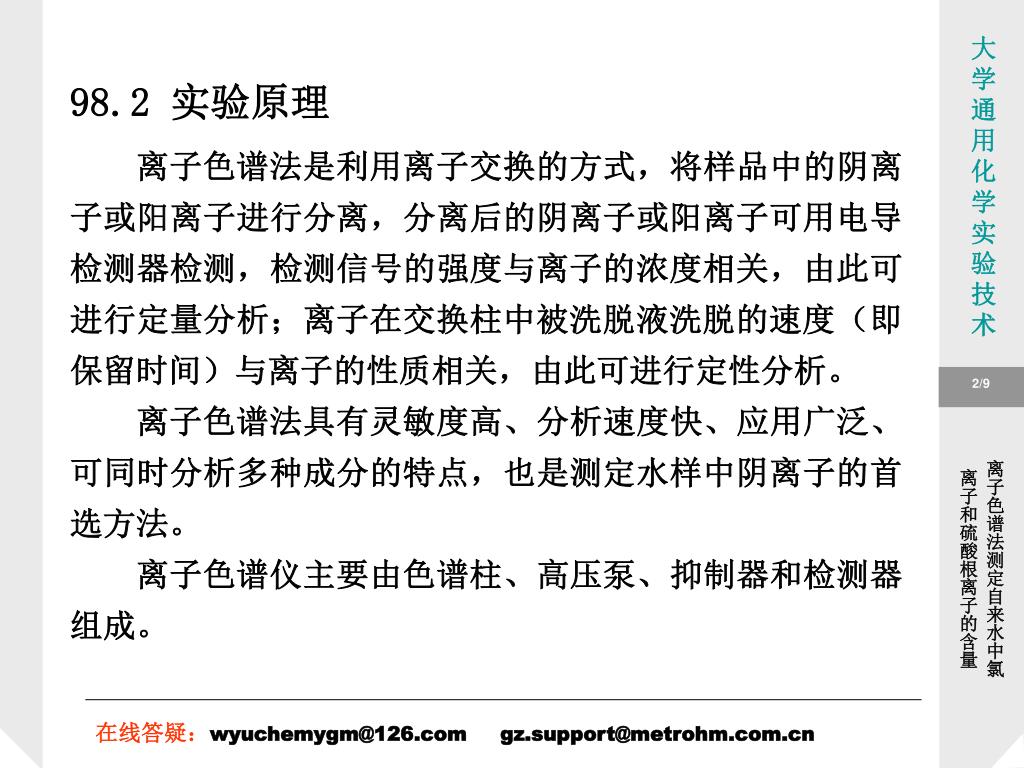 98.2 实验原理

离子色谱法是利用离子交换的方式，将样品中的阴离子或阳离子进行分离，分离后的阴离子或阳离子可用电导检测器检测，检测信号的强度与离子的浓度相关，由此可进行定量分析；离子在交换柱中被洗脱液洗脱的速度（即保留时间）与离子的性质相关，由此可进行定性分析。

离子色谱法具有灵敏度高、分析速度快、应用广泛、可同时分析多种成分的特点，也是测定水样中阴离子的首选方法。

离子色谱仪主要由色谱柱、高压泵、抑制器和检测器组成。

在线答疑：wyuchemygm@126.com gz.support@metrohm.com.cn

大学通用化学实验技术

2/9

离子色谱法测定自来水中氯离子和硫酸根离子的含量